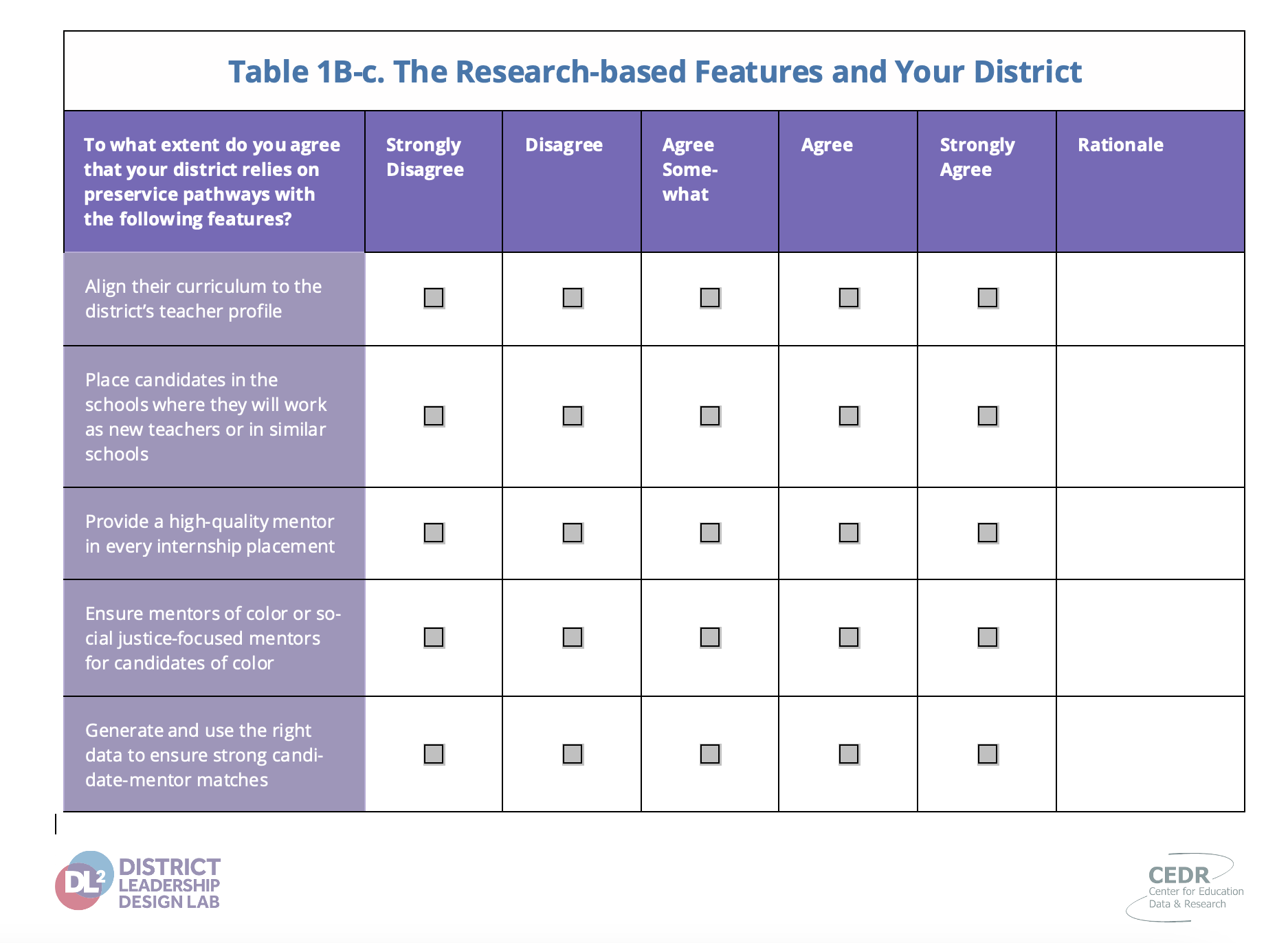 Table 1B-c. The Research-based Features and Your District

| To what extent do you agree that your district relies on preservice pathways with the following features? | Strongly Disagree | Disagree | Agree Somewhat | Agree | Strongly Agree | Rationale |
|---|---|---|---|---|---|---|
| Align their curriculum to the district's teacher profile | ☐ | ☐ | ☐ | ☐ | ☐ | |
| Place candidates in the schools where they will work as new teachers or in similar schools | ☐ | ☐ | ☐ | ☐ | ☐ | |
| Provide a high-quality mentor in every internship placement | ☐ | ☐ | ☐ | ☐ | ☐ | |
| Ensure mentors of color or social justice-focused mentors for candidates of color | ☐ | ☐ | ☐ | ☐ | ☐ | |
| Generate and use the right data to ensure strong candidate-mentor matches | ☐ | ☐ | ☐ | ☐ | ☐ | |

DL2 DISTRICT LEADERSHIP DESIGN LAB

CEDR Center for Education Data & Research